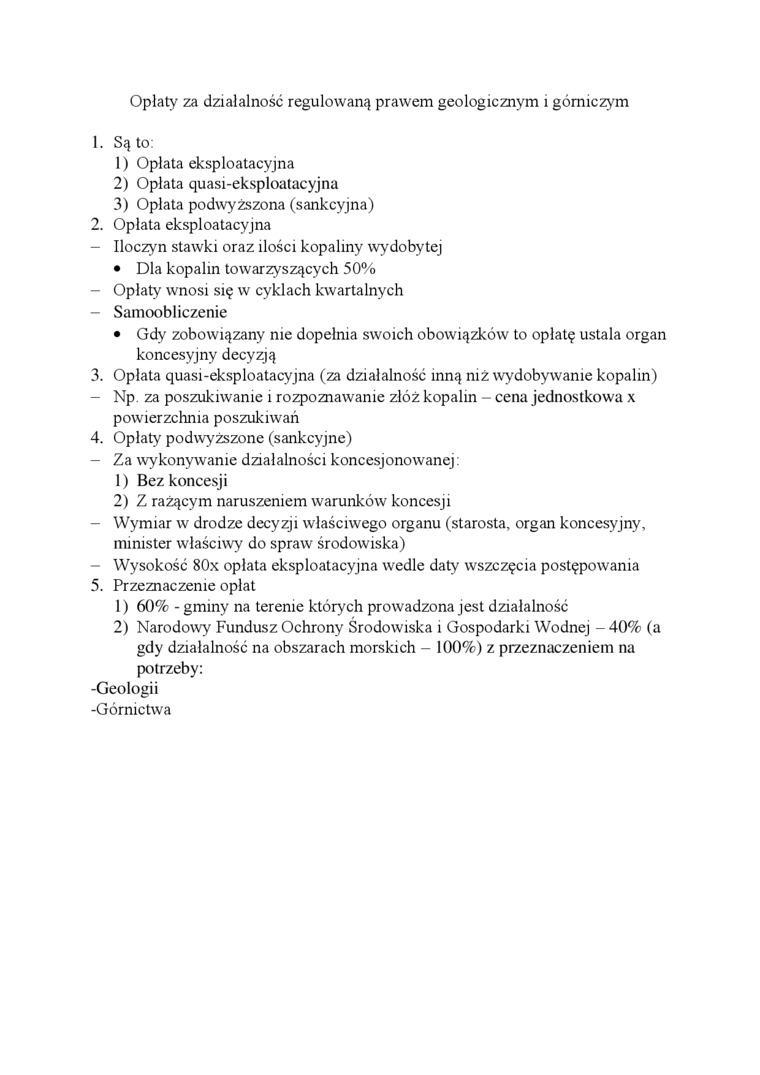 Opłaty za działalność regulowaną prawem geologicznym i górniczym

1. Są to:
1) Opłata eksploatacyjna
2) Opłata quasi-eksploatacyjna
3) Opłata podwyższona (sankcyjna)
2. Opłata eksploatacyjna
– Iloczyn stawki oraz ilości kopaliny wydobytej
• Dla kopalin towarzyszących 50%
– Opłaty wnosi się w cyklach kwartalnych
– Samoobliczenie
• Gdy zobowiązany nie dopełnia swoich obowiązków to opłatę ustala organ koncesyjny decyzją
3. Opłata quasi-eksploatacyjna (za działalność inną niż wydobywanie kopalin)
– Np. za poszukiwanie i rozpoznawanie złóż kopalin – cena jednostkowa x powierzchnia poszukiwań
4. Opłaty podwyższone (sankcyjne)
– Za wykonywanie działalności koncesjonowanej:
1) Bez koncesji
2) Z rażącym naruszeniem warunków koncesji
– Wymiar w drodze decyzji właściwego organu (starosta, organ koncesyjny, minister właściwy do spraw środowiska)
– Wysokość 80x opłata eksploatacyjna wedle daty wszczęcia postępowania
5. Przeznaczenie opłat
1) 60% - gminy na terenie których prowadzona jest działalność
2) Narodowy Fundusz Ochrony Środowiska i Gospodarki Wodnej – 40% (a gdy działalność na obszarach morskich – 100%) z przeznaczeniem na potrzeby:
-Geologii
-Górnictwa